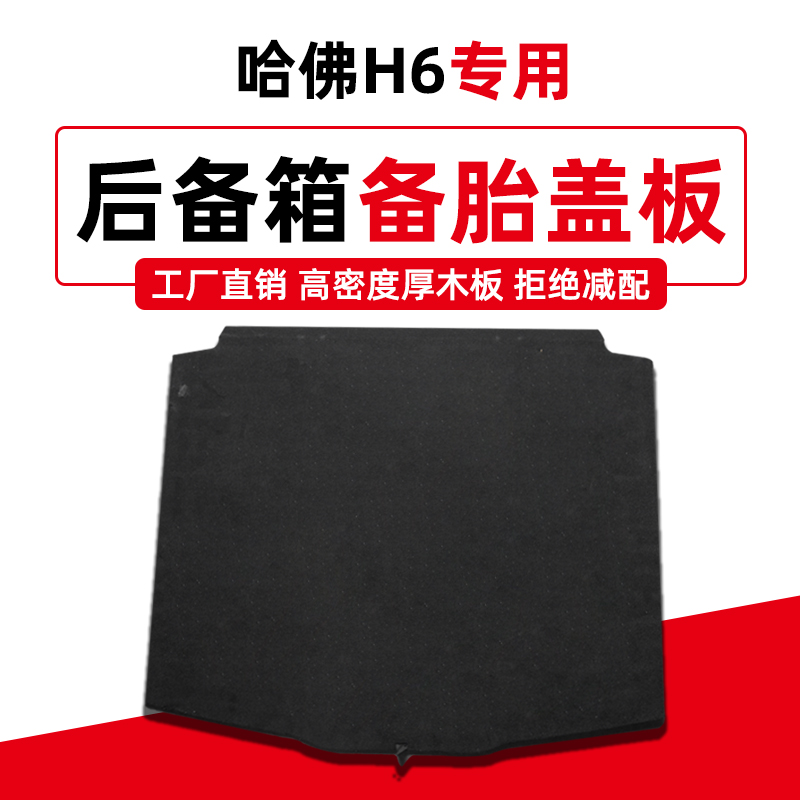 哈佛H6专用

后备箱备胎盖板

工厂直销 高密度厚木板 拒绝减配